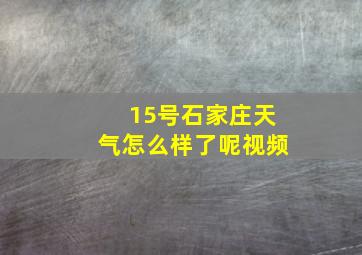 15号石家庄天气怎么样了呢视频